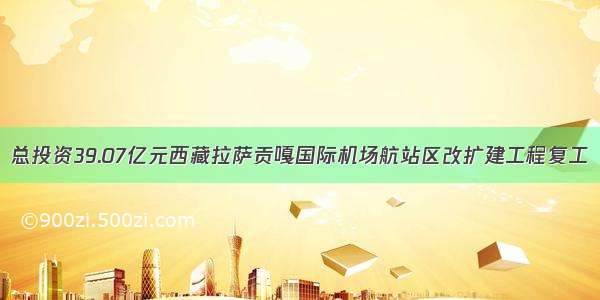 总投资39.07亿元西藏拉萨贡嘎国际机场航站区改扩建工程复工

©900zi.500zi.com